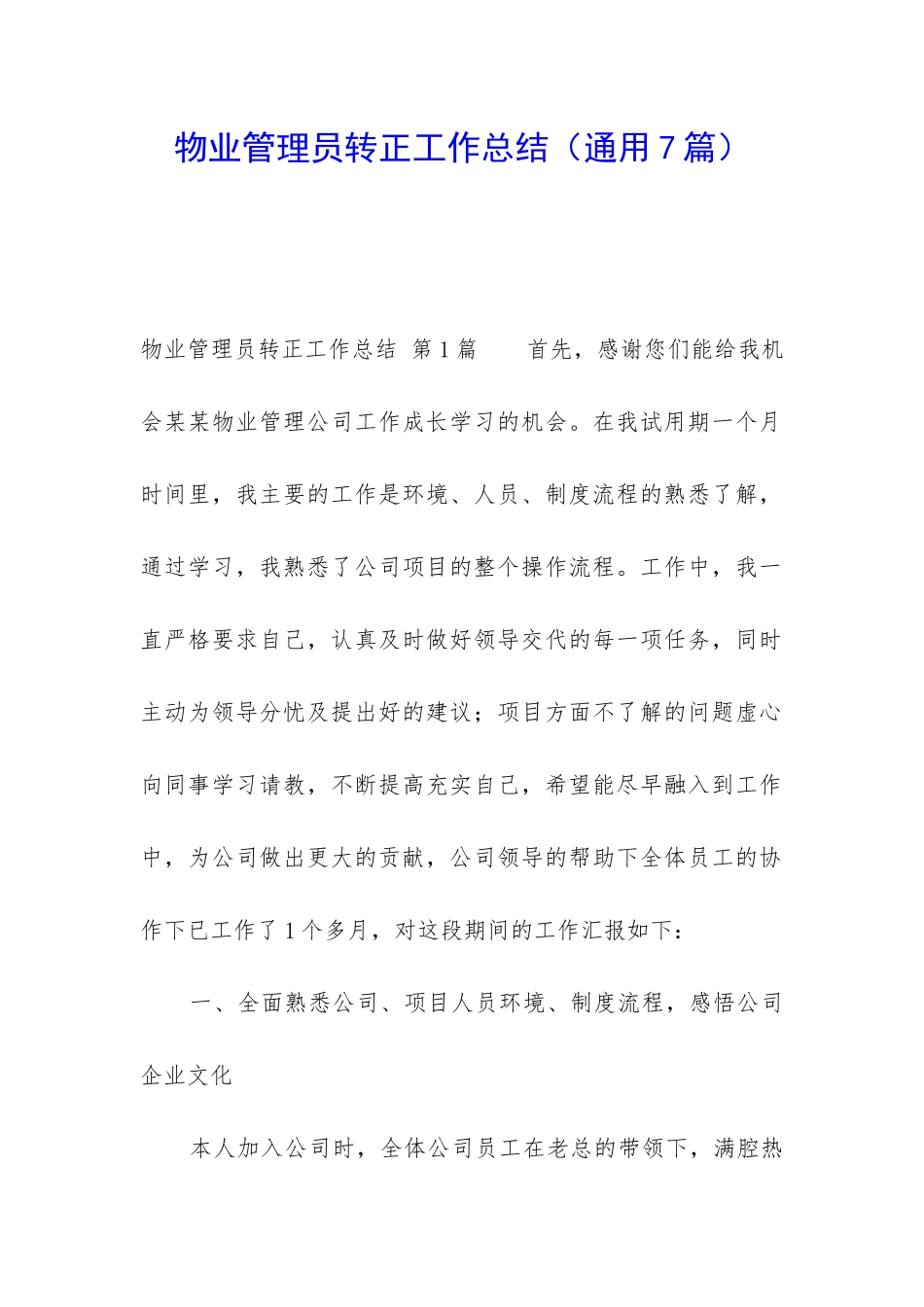 物业管理员转正工作总结（通用7篇）

物业管理员转正工作总结 第1篇　　首先，感谢您们能给我机会某某物业管理公司工作成长学习的机会。在我试用期一个月时间里，我主要的工作是环境、人员、制度流程的熟悉了解，通过学习，我熟悉了公司项目的整个操作流程。工作中，我一直严格要求自己，认真及时做好领导交代的每一项任务，同时主动为领导分忧及提出好的建议；项目方面不了解的问题虚心向同事学习请教，不断提高充实自己，希望能尽早融入到工作中，为公司做出更大的贡献，公司领导的帮助下全体员工的协作下已工作了1个多月，对这段期间的工作汇报如下：

一、全面熟悉公司、项目人员环境、制度流程，感悟公司企业文化

本人加入公司时，全体公司员工在老总的带领下，满腔热